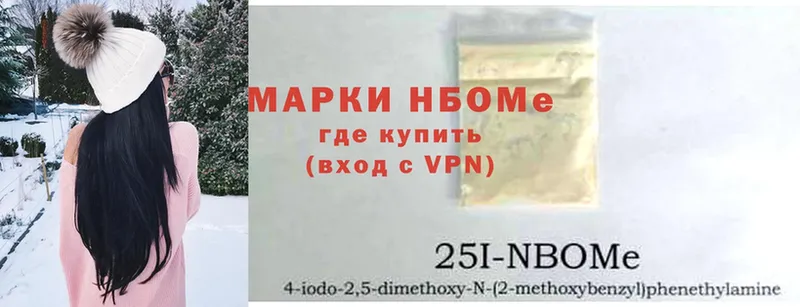 МАРКИ НБОМе
где купить
(вход с VPN)

25I-NBOMe
4-iodo-2,5-dimethoxy-N-(2-methoxybenzyl)phenethylamine